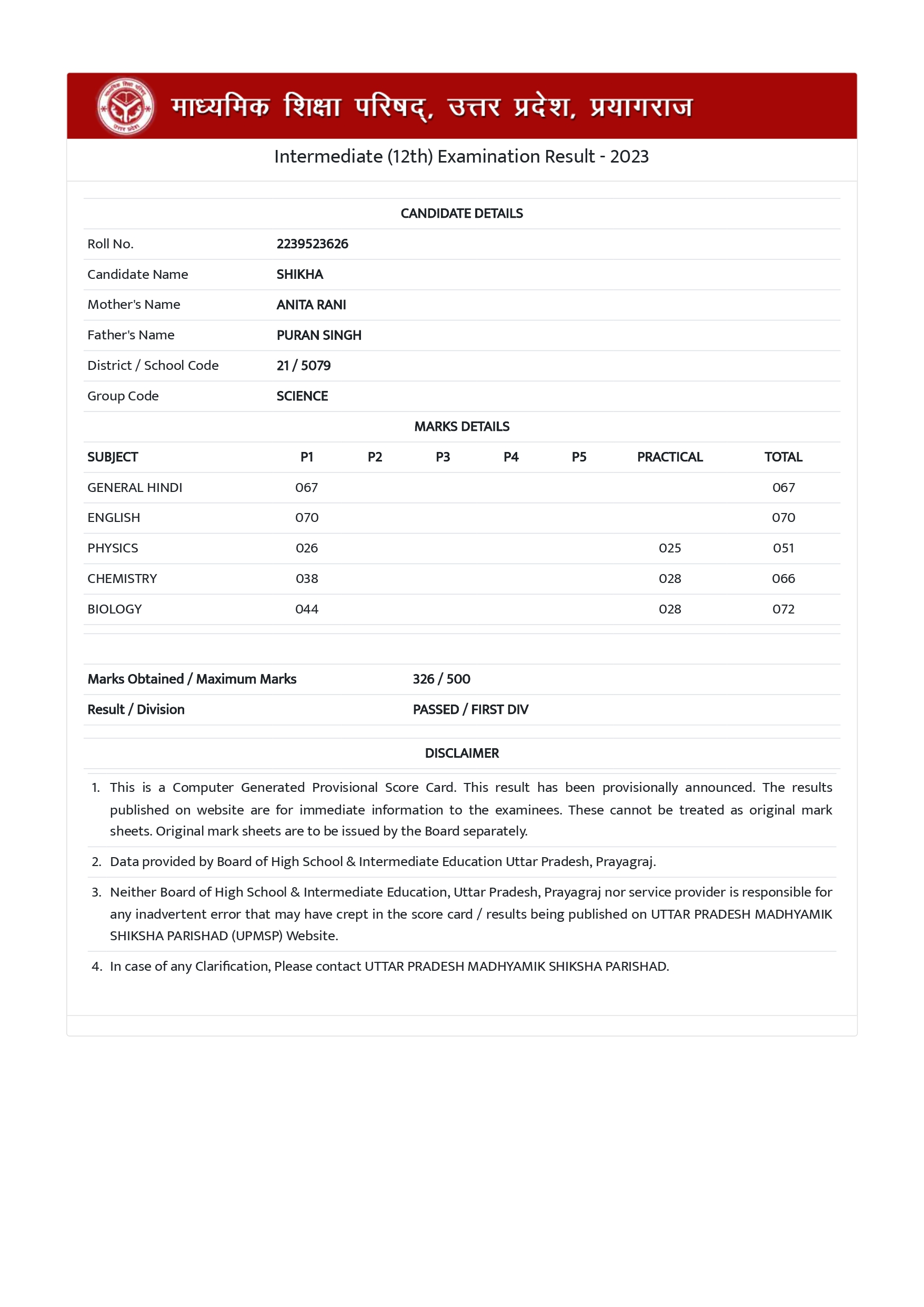 माध्यमिक शिक्षा परिषद्, उत्तर प्रदेश, प्रयागराज

Intermediate (12th) Examination Result - 2023

CANDIDATE DETAILS

| | |
|---|---|
| Roll No. | 2239523626 |
| Candidate Name | SHIKHA |
| Mother's Name | ANITA RANI |
| Father's Name | PURAN SINGH |
| District / School Code | 21 / 5079 |
| Group Code | SCIENCE |

MARKS DETAILS

| SUBJECT | P1 | P2 | P3 | P4 | P5 | PRACTICAL | TOTAL |
|---|---|---|---|---|---|---|---|
| GENERAL HINDI | 067 | | | | | | 067 |
| ENGLISH | 070 | | | | | | 070 |
| PHYSICS | 026 | | | | | 025 | 051 |
| CHEMISTRY | 038 | | | | | 028 | 066 |
| BIOLOGY | 044 | | | | | 028 | 072 |

| | |
|---|---|
| Marks Obtained / Maximum Marks | 326 / 500 |
| Result / Division | PASSED / FIRST DIV |

DISCLAIMER

1. This is a Computer Generated Provisional Score Card. This result has been provisionally announced. The results published on website are for immediate information to the examinees. These cannot be treated as original mark sheets. Original mark sheets are to be issued by the Board separately.

2. Data provided by Board of High School & Intermediate Education Uttar Pradesh, Prayagraj.

3. Neither Board of High School & Intermediate Education, Uttar Pradesh, Prayagraj nor service provider is responsible for any inadvertent error that may have crept in the score card / results being published on UTTAR PRADESH MADHYAMIK SHIKSHA PARISHAD (UPMSP) Website.

4. In case of any Clarification, Please contact UTTAR PRADESH MADHYAMIK SHIKSHA PARISHAD.